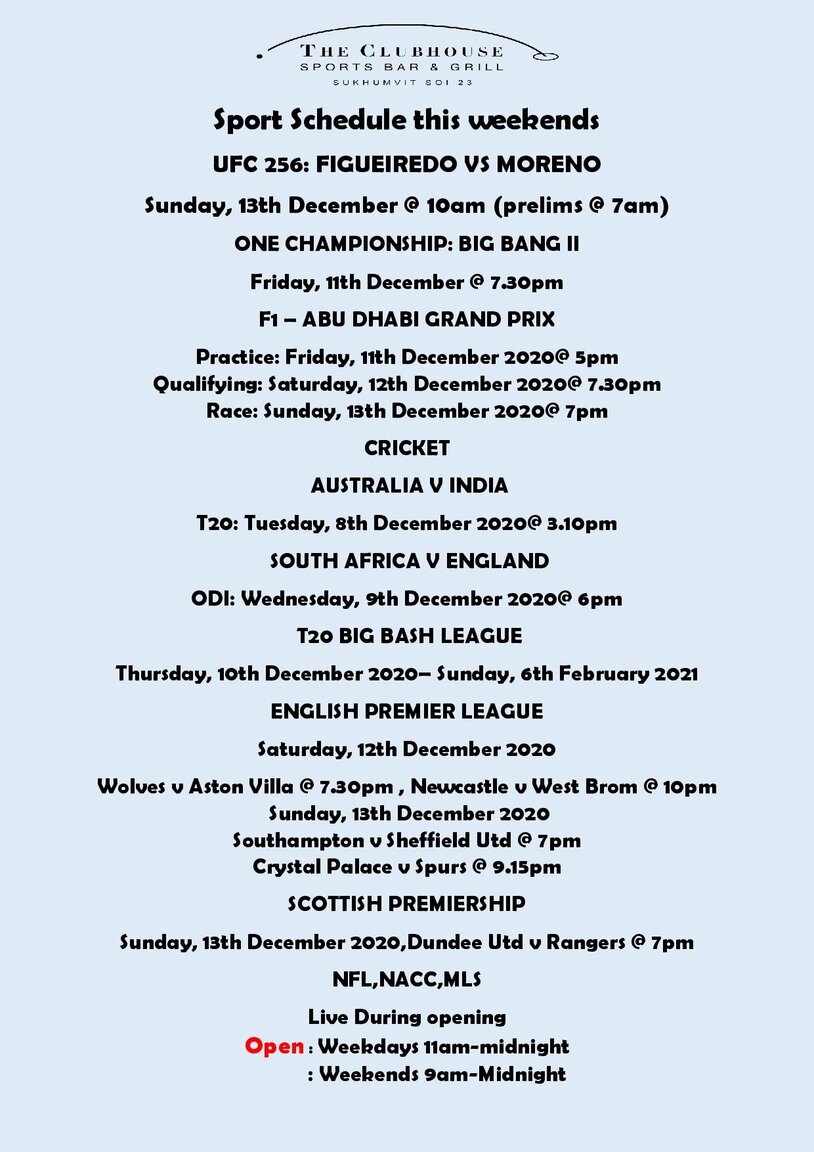 THE CLUBHOUSE
SPORTS BAR & GRILL
SUKHUMVIT SOI 23

Sport Schedule this weekends

UFC 256: FIGUEIREDO VS MORENO

Sunday, 13th December @ 10am (prelims @ 7am)

ONE CHAMPIONSHIP: BIG BANG II

Friday, 11th December @ 7.30pm

F1 – ABU DHABI GRAND PRIX

Practice: Friday, 11th December 2020@ 5pm
Qualifying: Saturday, 12th December 2020@ 7.30pm
Race: Sunday, 13th December 2020@ 7pm

CRICKET

AUSTRALIA V INDIA

T20: Tuesday, 8th December 2020@ 3.10pm

SOUTH AFRICA V ENGLAND

ODI: Wednesday, 9th December 2020@ 6pm

T20 BIG BASH LEAGUE

Thursday, 10th December 2020– Sunday, 6th February 2021

ENGLISH PREMIER LEAGUE

Saturday, 12th December 2020

Wolves v Aston Villa @ 7.30pm , Newcastle v West Brom @ 10pm
Sunday, 13th December 2020
Southampton v Sheffield Utd @ 7pm
Crystal Palace v Spurs @ 9.15pm

SCOTTISH PREMIERSHIP

Sunday, 13th December 2020,Dundee Utd v Rangers @ 7pm

NFL,NACC,MLS

Live During opening
Open : Weekdays 11am-midnight
: Weekends 9am-Midnight